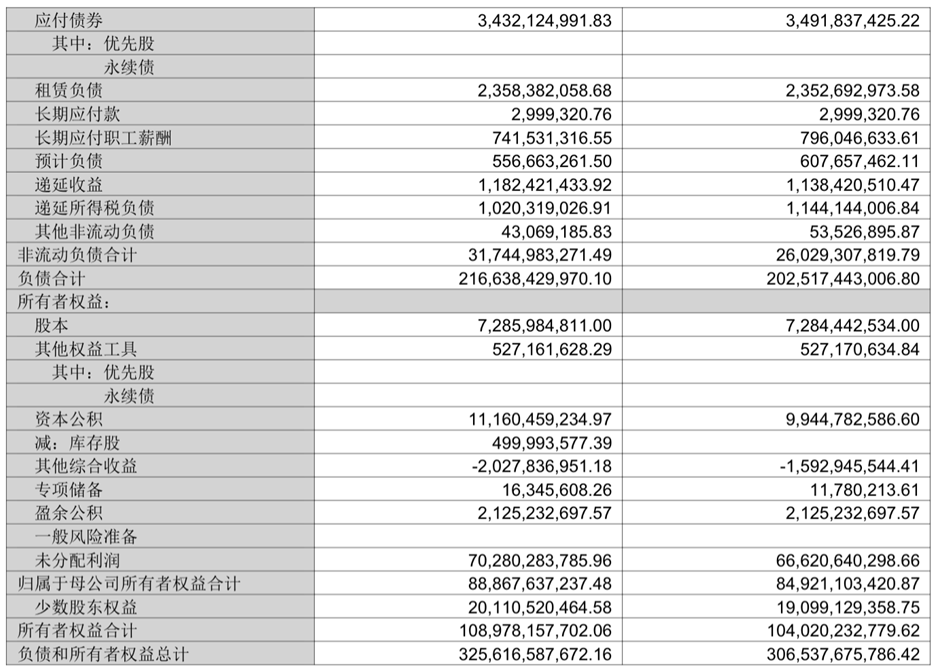 | 应付债券 | 3,432,124,991.83 | 3,491,837,425.22 |
|---|---|---|
| 其中：优先股 | | |
| 永续债 | | |
| 租赁负债 | 2,358,382,058.68 | 2,352,692,973.58 |
| 长期应付款 | 2,999,320.76 | 2,999,320.76 |
| 长期应付职工薪酬 | 741,531,316.55 | 796,046,633.61 |
| 预计负债 | 556,663,261.50 | 607,657,462.11 |
| 递延收益 | 1,182,421,433.92 | 1,138,420,510.47 |
| 递延所得税负债 | 1,020,319,026.91 | 1,144,144,006.84 |
| 其他非流动负债 | 43,069,185.83 | 53,526,895.87 |
| 非流动负债合计 | 31,744,983,271.49 | 26,029,307,819.79 |
| 负债合计 | 216,638,429,970.10 | 202,517,443,006.80 |
| 所有者权益： | | |
| 股本 | 7,285,984,811.00 | 7,284,442,534.00 |
| 其他权益工具 | 527,161,628.29 | 527,170,634.84 |
| 其中：优先股 | | |
| 永续债 | | |
| 资本公积 | 11,160,459,234.97 | 9,944,782,586.60 |
| 减：库存股 | 499,993,577.39 | |
| 其他综合收益 | -2,027,836,951.18 | -1,592,945,544.41 |
| 专项储备 | 16,345,608.26 | 11,780,213.61 |
| 盈余公积 | 2,125,232,697.57 | 2,125,232,697.57 |
| 一般风险准备 | | |
| 未分配利润 | 70,280,283,785.96 | 66,620,640,298.66 |
| 归属于母公司所有者权益合计 | 88,867,637,237.48 | 84,921,103,420.87 |
| 少数股东权益 | 20,110,520,464.58 | 19,099,129,358.75 |
| 所有者权益合计 | 108,978,157,702.06 | 104,020,232,779.62 |
| 负债和所有者权益总计 | 325,616,587,672.16 | 306,537,675,786.42 |